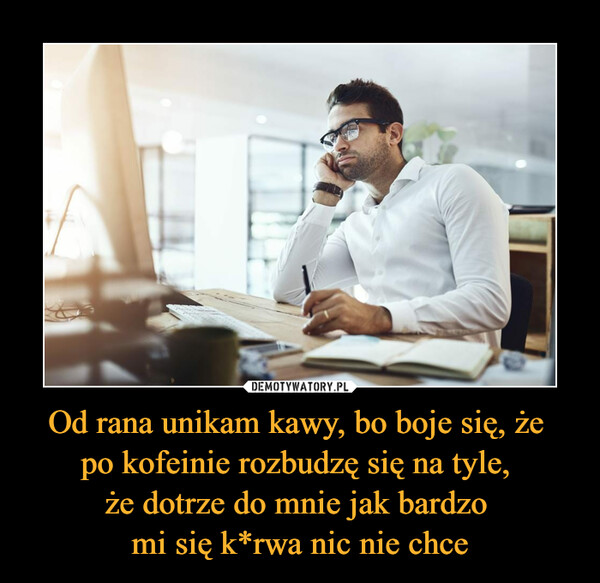 DEMOTYWATORY.PL

Od rana unikam kawy, bo boje się, że po kofeinie rozbudzę się na tyle, że dotrze do mnie jak bardzo mi się k*rwa nic nie chce